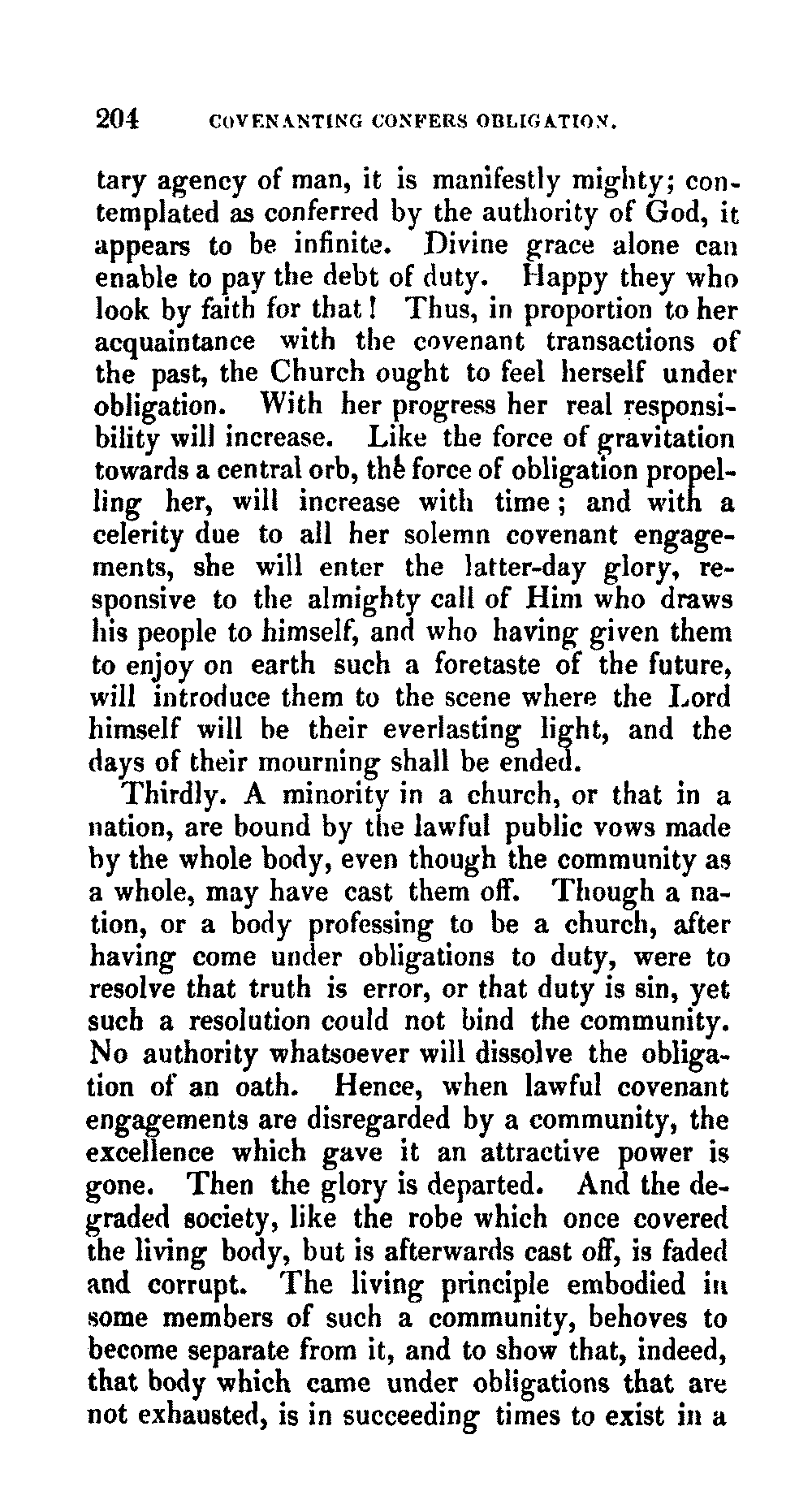 204 COVENANTING CONFERS OBLIGATION.

tary agency of man, it is manifestly mighty; contemplated as conferred by the authority of God, it appears to be infinite. Divine grace alone can enable to pay the debt of duty. Happy they who look by faith for that! Thus, in proportion to her acquaintance with the covenant transactions of the past, the Church ought to feel herself under obligation. With her progress her real responsibility will increase. Like the force of gravitation towards a central orb, the force of obligation propelling her, will increase with time; and with a celerity due to all her solemn covenant engagements, she will enter the latter-day glory, responsive to the almighty call of Him who draws his people to himself, and who having given them to enjoy on earth such a foretaste of the future, will introduce them to the scene where the Lord himself will be their everlasting light, and the days of their mourning shall be ended.

Thirdly. A minority in a church, or that in a nation, are bound by the lawful public vows made by the whole body, even though the community as a whole, may have cast them off. Though a nation, or a body professing to be a church, after having come under obligations to duty, were to resolve that truth is error, or that duty is sin, yet such a resolution could not bind the community. No authority whatsoever will dissolve the obligation of an oath. Hence, when lawful covenant engagements are disregarded by a community, the excellence which gave it an attractive power is gone. Then the glory is departed. And the degraded society, like the robe which once covered the living body, but is afterwards cast off, is faded and corrupt. The living principle embodied in some members of such a community, behoves to become separate from it, and to show that, indeed, that body which came under obligations that are not exhausted, is in succeeding times to exist in a